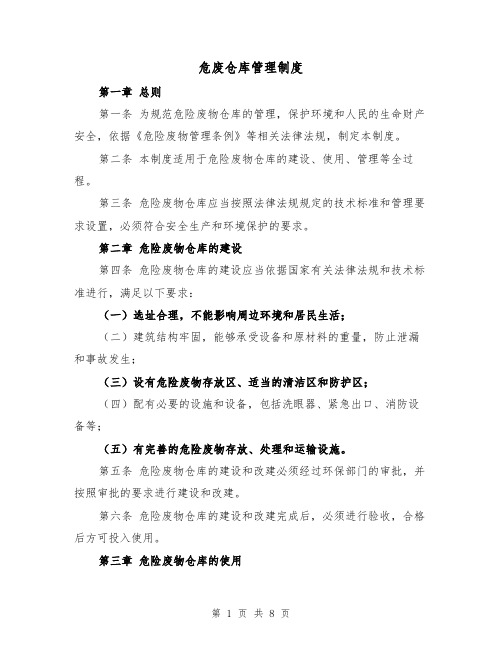 危废仓库管理制度

第一章 总则

第一条 为规范危险废物仓库的管理，保护环境和人民的生命财产安全，依据《危险废物管理条例》等相关法律法规，制定本制度。

第二条 本制度适用于危险废物仓库的建设、使用、管理等全过程。

第三条 危险废物仓库应当按照法律法规规定的技术标准和管理要求设置，必须符合安全生产和环境保护的要求。

第二章 危险废物仓库的建设

第四条 危险废物仓库的建设应当依据国家有关法律法规和技术标准进行，满足以下要求：

（一）选址合理，不能影响周边环境和居民生活；

（二）建筑结构牢固，能够承受设备和原材料的重量，防止泄漏和事故发生；

（三）设有危险废物存放区、适当的清洁区和防护区；

（四）配有必要的设施和设备，包括洗眼器、紧急出口、消防设备等；

（五）有完善的危险废物存放、处理和运输设施。

第五条 危险废物仓库的建设和改建必须经过环保部门的审批，并按照审批的要求进行建设和改建。

第六条 危险废物仓库的建设和改建完成后，必须进行验收，合格后方可投入使用。

第三章 危险废物仓库的使用

第 1 页 共 8 页